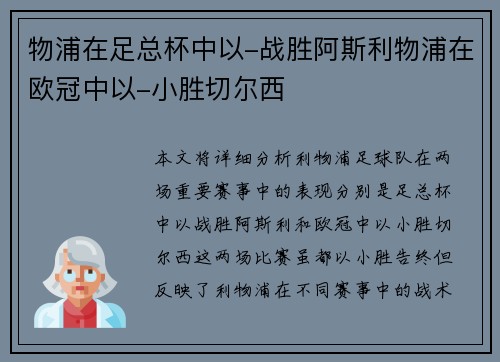 物浦在足总杯中以–战胜阿斯利物浦在欧冠中以–小胜切尔西

本文将详细分析利物浦足球队在两场重要赛事中的表现分别是足总杯中以战胜阿斯利和欧冠中以小胜切尔西这两场比赛虽都以小胜告终但反映了利物浦在不同赛事中的战术